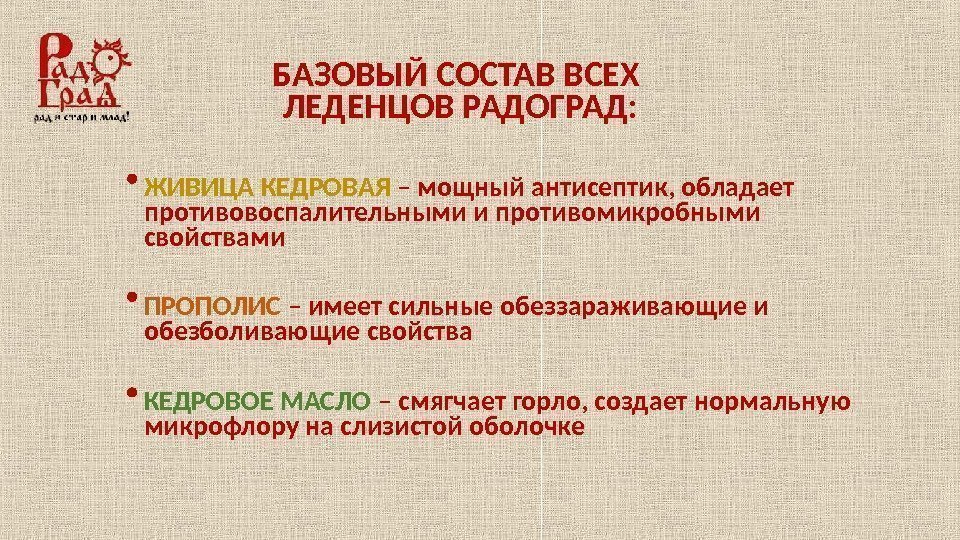 Рад Град
рад и стар и млад!

БАЗОВЫЙ СОСТАВ ВСЕХ ЛЕДЕНЦОВ РАДОГРАД:

• ЖИВИЦА КЕДРОВАЯ – мощный антисептик, обладает противовоспалительными и противомикробными свойствами

• ПРОПОЛИС – имеет сильные обеззараживающие и обезболивающие свойства

• КЕДРОВОЕ МАСЛО – смягчает горло, создает нормальную микрофлору на слизистой оболочке